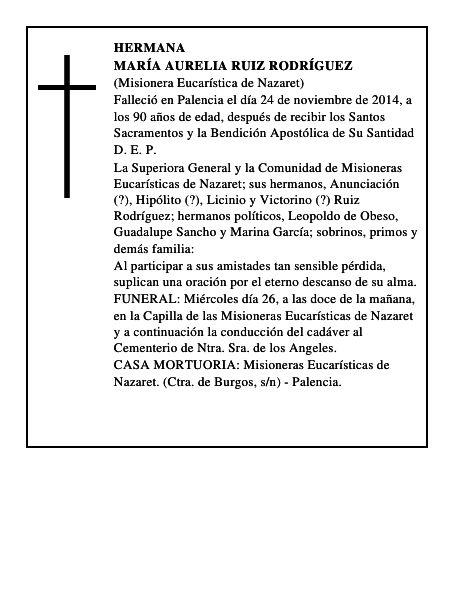 HERMANA
MARÍA AURELIA RUIZ RODRÍGUEZ
(Misionera Eucarística de Nazaret)
Falleció en Palencia el día 24 de noviembre de 2014, a los 90 años de edad, después de recibir los Santos Sacramentos y la Bendición Apostólica de Su Santidad
D. E. P.
La Superiora General y la Comunidad de Misioneras Eucarísticas de Nazaret; sus hermanos, Anunciación (?), Hipólito (?), Licinio y Victorino (?) Ruiz Rodríguez; hermanos políticos, Leopoldo de Obeso, Guadalupe Sancho y Marina García; sobrinos, primos y demás familia:
Al participar a sus amistades tan sensible pérdida, suplican una oración por el eterno descanso de su alma.
FUNERAL: Miércoles día 26, a las doce de la mañana, en la Capilla de las Misioneras Eucarísticas de Nazaret y a continuación la conducción del cadáver al Cementerio de Ntra. Sra. de los Angeles.
CASA MORTUORIA: Misioneras Eucarísticas de Nazaret. (Ctra. de Burgos, s/n) - Palencia.